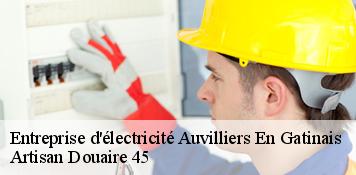 Entreprise d'électricité Auvilliers En Gatinais
Artisan Douaire 45